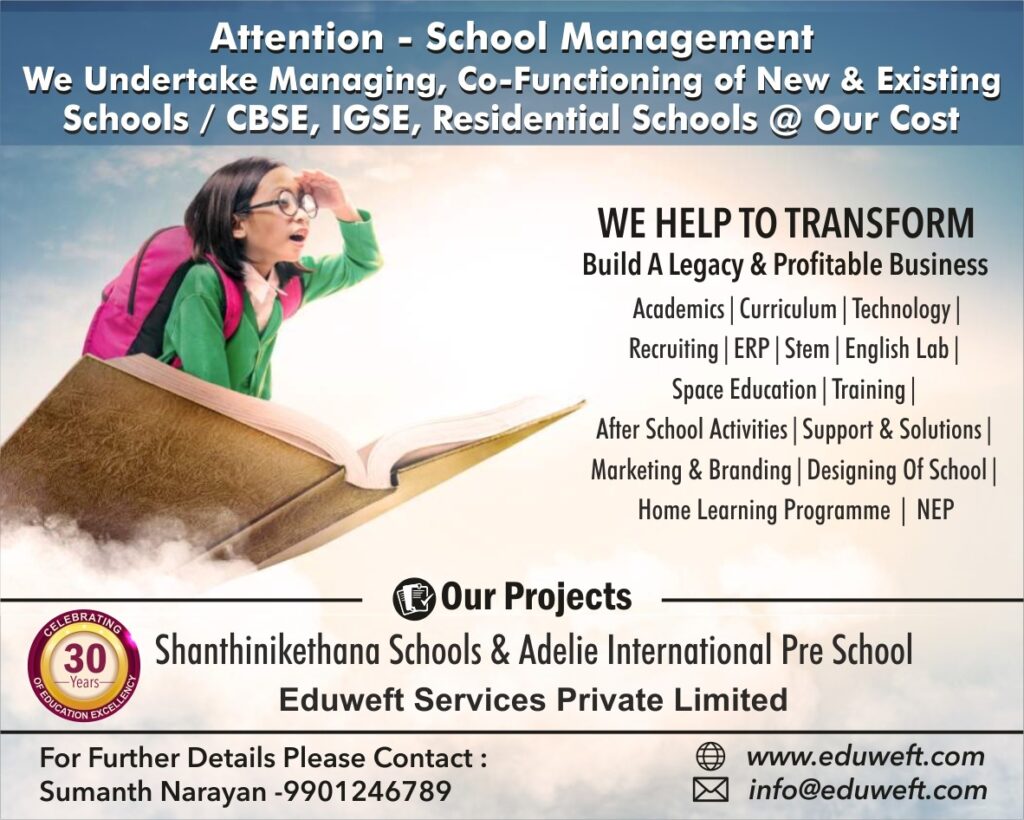 Attention - School Management
We Undertake Managing, Co-Functioning of New & Existing Schools / CBSE, IGSE, Residential Schools @ Our Cost

WE HELP TO TRANSFORM
Build A Legacy & Profitable Business
Academics | Curriculum | Technology | Recruiting | ERP | Stem | English Lab | Space Education | Training | After School Activities | Support & Solutions | Marketing & Branding | Designing Of School | Home Learning Programme | NEP

Our Projects

CELEBRATING
30
Years
OF EDUCATION EXCELLENCY

Shanthinikethana Schools & Adelie International Pre School
Eduweft Services Private Limited

For Further Details Please Contact :
Sumanth Narayan -9901246789

www.eduweft.com
info@eduweft.com